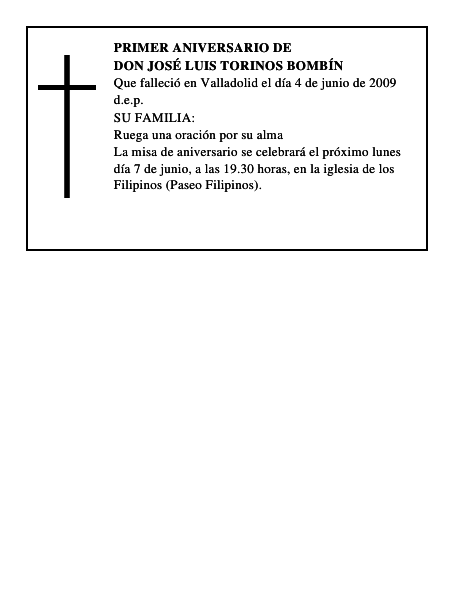 PRIMER ANIVERSARIO DE
DON JOSÉ LUIS TORINOS BOMBÍN
Que falleció en Valladolid el día 4 de junio de 2009
d.e.p.
SU FAMILIA:
Ruega una oración por su alma
La misa de aniversario se celebrará el próximo lunes día 7 de junio, a las 19.30 horas, en la iglesia de los Filipinos (Paseo Filipinos).